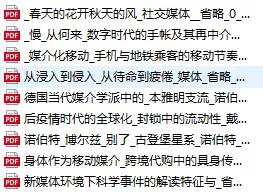 PDF _春天的花开秋天的风_社交媒体__省略_0_...
PDF _慢_从何来_数字时代的手帐及其再中介...
PDF _媒介化移动_手机与地铁乘客的移动节奏...
PDF 从浸入到侵入_从待命到疲倦_媒体_省略_...
PDF 德国当代媒介学派中的_本雅明支流_诺伯...
PDF 后疫情时代的全球化_封锁中的流动性_戴...
PDF 诺伯特_博尔兹_别了_古登堡星系_诺伯特_...
PDF 身体作为移动媒介_跨境代购中的具身传...
PDF 新媒体环境下科学事件的解读特征与_省...